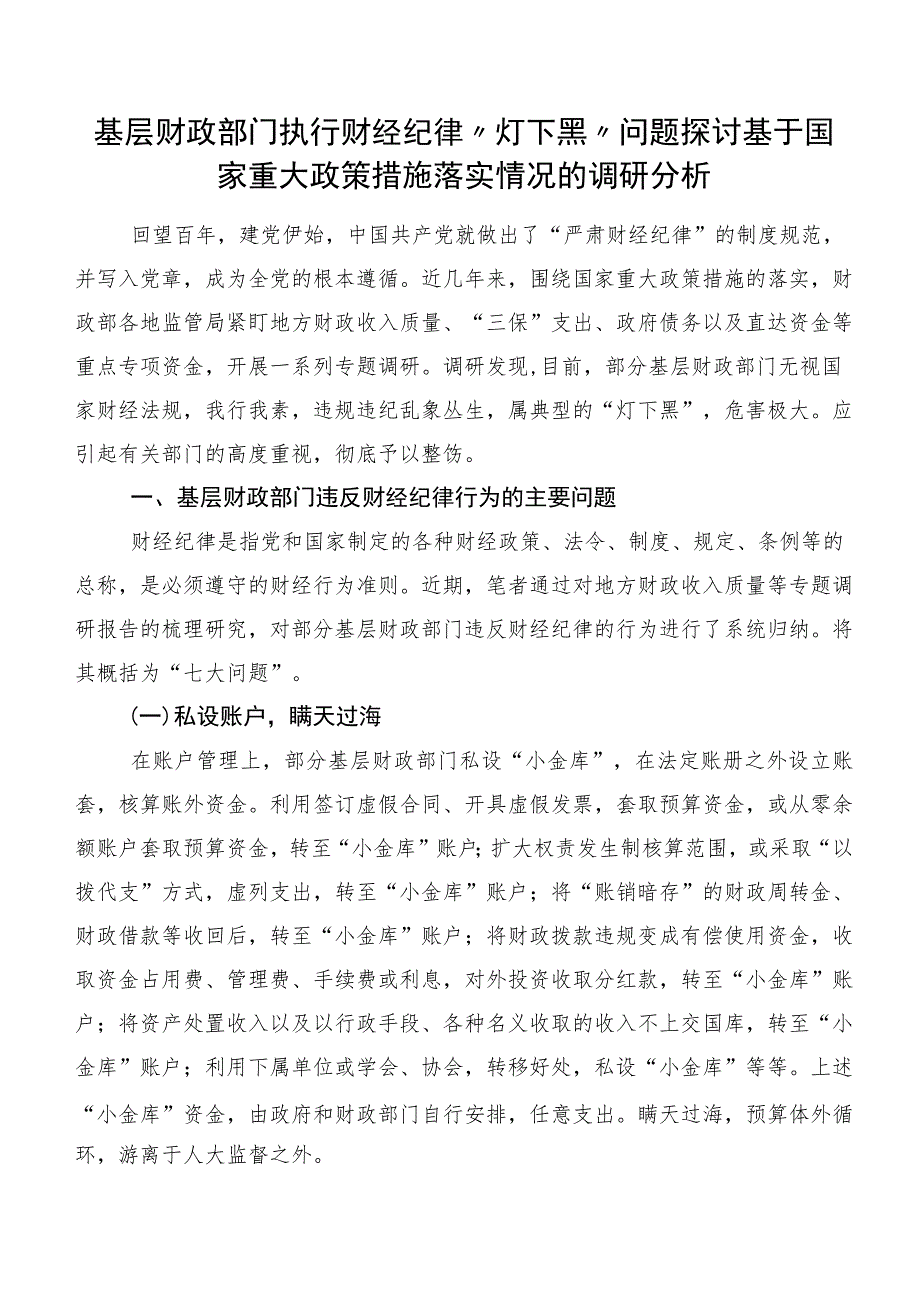 基层财政部门执行财经纪律〃灯下黑〃问题探讨基于国家重大政策措施落实情况的调研分析

回望百年，建党伊始，中国共产党就做出了“严肃财经纪律”的制度规范，并写入党章，成为全党的根本遵循。近几年来，围绕国家重大政策措施的落实，财政部各地监管局紧盯地方财政收入质量、“三保”支出、政府债务以及直达资金等重点专项资金，开展一系列专题调研。调研发现,目前，部分基层财政部门无视国家财经法规，我行我素，违规违纪乱象丛生，属典型的“灯下黑”，危害极大。应引起有关部门的高度重视，彻底予以整饬。

一、基层财政部门违反财经纪律行为的主要问题

财经纪律是指党和国家制定的各种财经政策、法令、制度、规定、条例等的总称，是必须遵守的财经行为准则。近期，笔者通过对地方财政收入质量等专题调研报告的梳理研究，对部分基层财政部门违反财经纪律的行为进行了系统归纳。将其概括为“七大问题”。

(一)私设账户，瞒天过海

在账户管理上，部分基层财政部门私设“小金库”，在法定账册之外设立账套，核算账外资金。利用签订虚假合同、开具虚假发票，套取预算资金，或从零余额账户套取预算资金，转至“小金库”账户;扩大权责发生制核算范围，或采取“以拨代支”方式，虚列支出，转至“小金库”账户；将“账销暗存”的财政周转金、财政借款等收回后，转至“小金库”账户；将财政拨款违规变成有偿使用资金，收取资金占用费、管理费、手续费或利息，对外投资收取分红款，转至“小金库”账户；将资产处置收入以及以行政手段、各种名义收取的收入不上交国库，转至“小金库”账户；利用下属单位或学会、协会，转移好处，私设“小金库”等等。上述“小金库”资金，由政府和财政部门自行安排，任意支出。瞒天过海，预算体外循环，游离于人大监督之外。